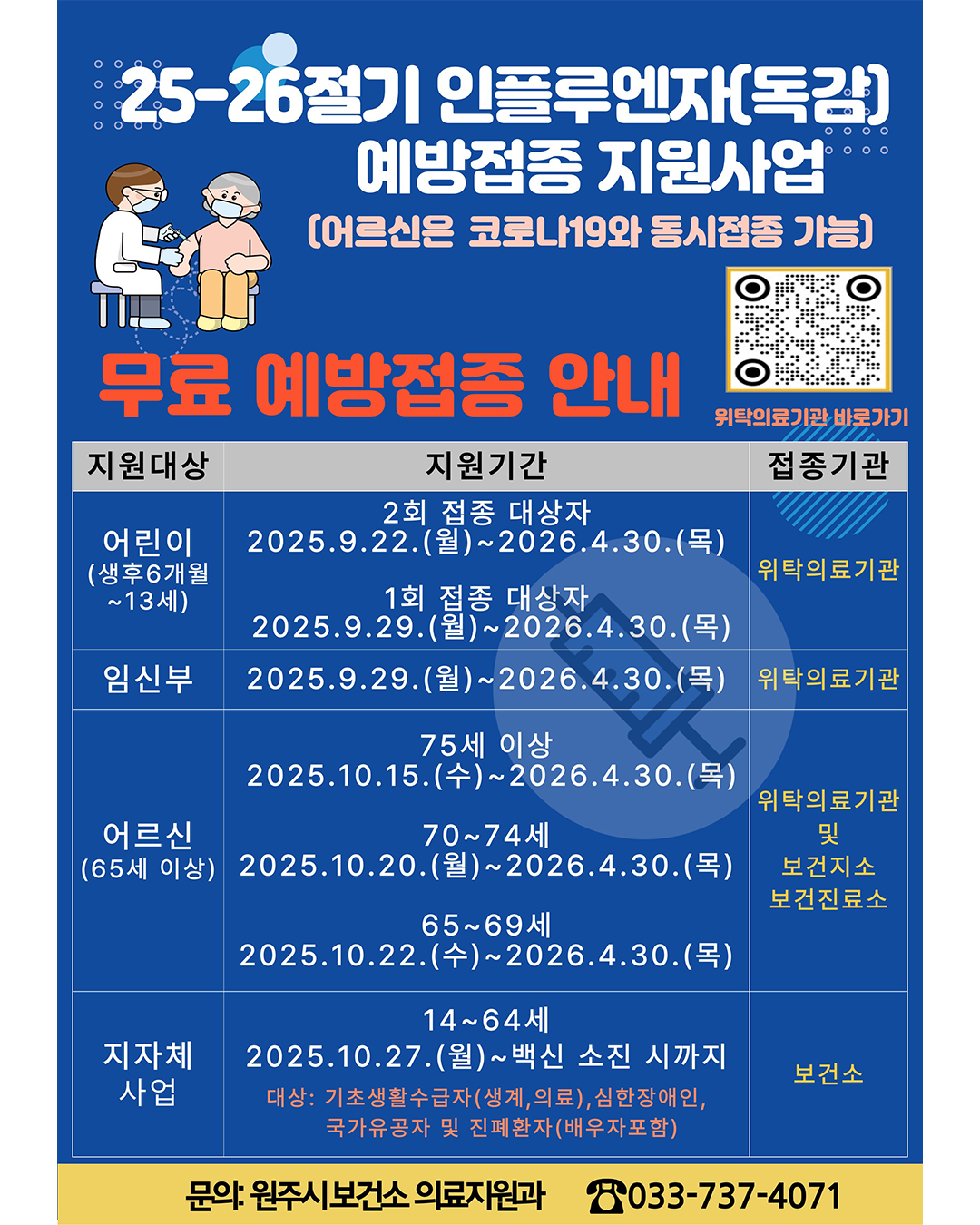 25-26절기 인플루엔자(독감)
예방접종 지원사업

(어르신은 코로나19와 동시접종 가능)

무료 예방접종 안내

위탁의료기관 바로가기

| 지원대상 | 지원기간 | 접종기관 |
|---|---|---|
| 어린이 (생후6개월 ~13세) | 2회 접종 대상자 2025.9.22.(월)~2026.4.30.(목) 1회 접종 대상자 2025.9.29.(월)~2026.4.30.(목) | 위탁의료기관 |
| 임신부 | 2025.9.29.(월)~2026.4.30.(목) | 위탁의료기관 |
| 어르신 (65세 이상) | 75세 이상 2025.10.15.(수)~2026.4.30.(목) 70~74세 2025.10.20.(월)~2026.4.30.(목) 65~69세 2025.10.22.(수)~2026.4.30.(목) | 위탁의료기관 및 보건지소 보건진료소 |
| 지자체 사업 | 14~64세 2025.10.27.(월)~백신 소진 시까지 대상: 기초생활수급자(생계,의료),심한장애인, 국가유공자 및 진폐환자(배우자포함) | 보건소 |

문의: 원주시보건소 의료지원과 ☎033-737-4071